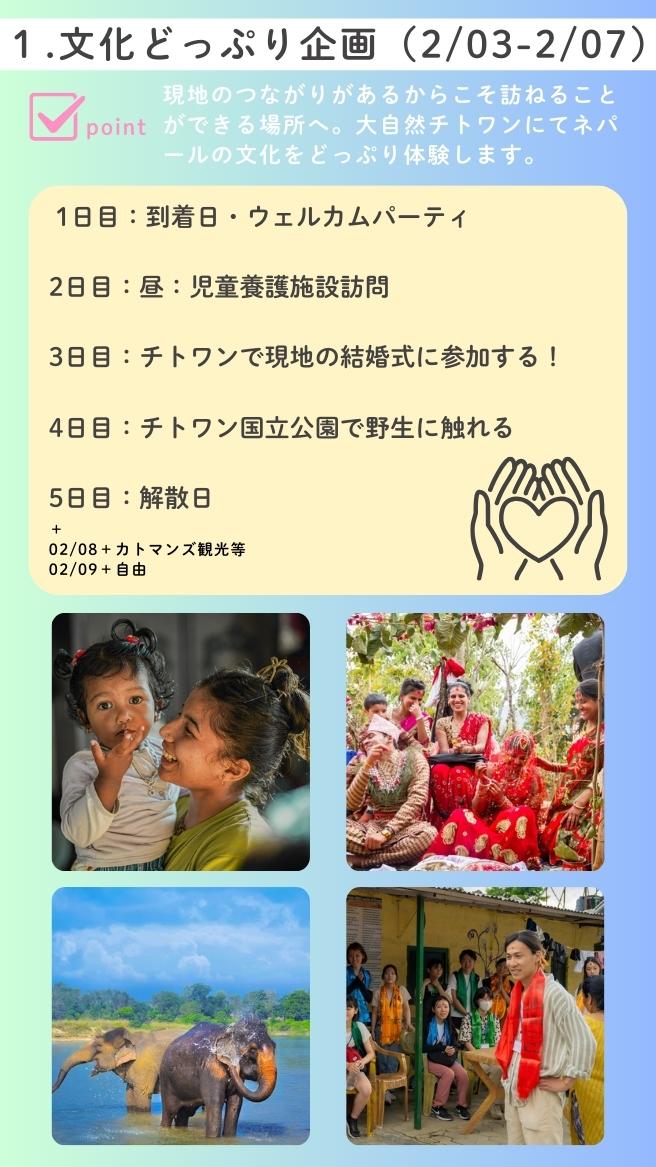 1.文化どっぷり企画(2/03-2/07)

point

現地のつながりがあるからこそ訪ねることができる場所へ。大自然チトワンにてネパールの文化をどっぷり体験します。

1日目:到着日・ウェルカムパーティ

2日目:昼:児童養護施設訪問

3日目:チトワンで現地の結婚式に参加する!

4日目:チトワン国立公園で野生に触れる

5日目:解散日

+
02/08+カトマンズ観光等
02/09+自由